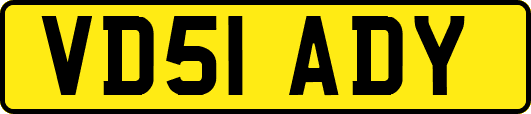 VD51 ADY